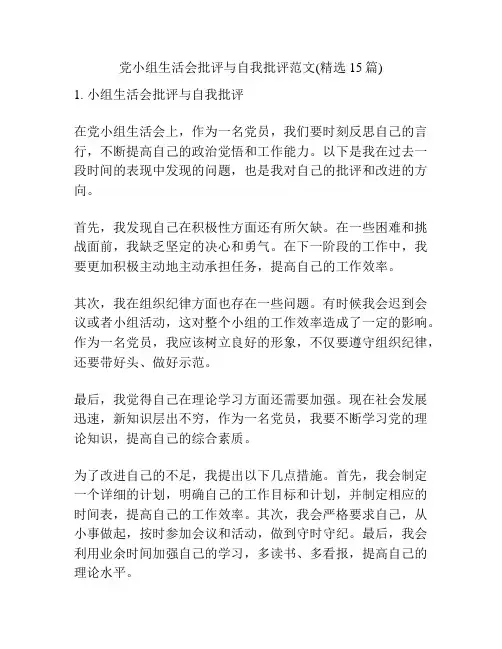 党小组生活会批评与自我批评范文(精选 15 篇)

1. 小组生活会批评与自我批评

在党小组生活会上，作为一名党员，我们要时刻反思自己的言行，不断提高自己的政治觉悟和工作能力。以下是我在过去一段时间的表现中发现的问题，也是我对自己的批评和改进的方向。

首先，我发现自己在积极性方面还有所欠缺。在一些困难和挑战面前，我缺乏坚定的决心和勇气。在下一阶段的工作中，我要更加积极主动地主动承担任务，提高自己的工作效率。

其次，我在组织纪律方面也存在一些问题。有时候我会迟到会议或者小组活动，这对整个小组的工作效率造成了一定的影响。作为一名党员，我应该树立良好的形象，不仅要遵守组织纪律，还要带好头、做好示范。

最后，我觉得自己在理论学习方面还需要加强。现在社会发展迅速，新知识层出不穷，作为一名党员，我要不断学习党的理论知识，提高自己的综合素质。

为了改进自己的不足，我提出以下几点措施。首先，我会制定一个详细的计划，明确自己的工作目标和计划，并制定相应的时间表，提高自己的工作效率。其次，我会严格要求自己，从小事做起，按时参加会议和活动，做到守时守纪。最后，我会利用业余时间加强自己的学习，多读书、多看报，提高自己的理论水平。